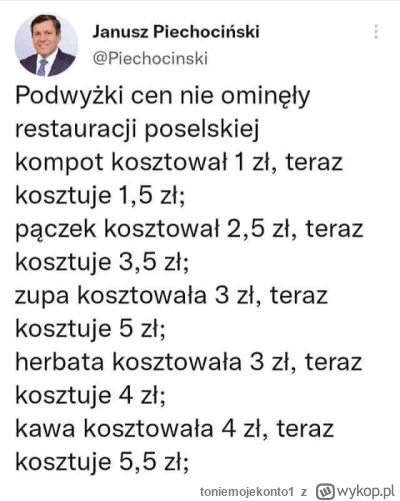 Janusz Piechociński
@Piechocinski

Podwyżki cen nie ominęły restauracji poselskiej
kompot kosztował 1 zł, teraz kosztuje 1,5 zł;
pączek kosztował 2,5 zł, teraz kosztuje 3,5 zł;
zupa kosztowała 3 zł, teraz kosztuje 5 zł;
herbata kosztowała 3 zł, teraz kosztuje 4 zł;
kawa kosztowała 4 zł, teraz kosztuje 5,5 zł;

toniemojekonto1 z wykop.pl